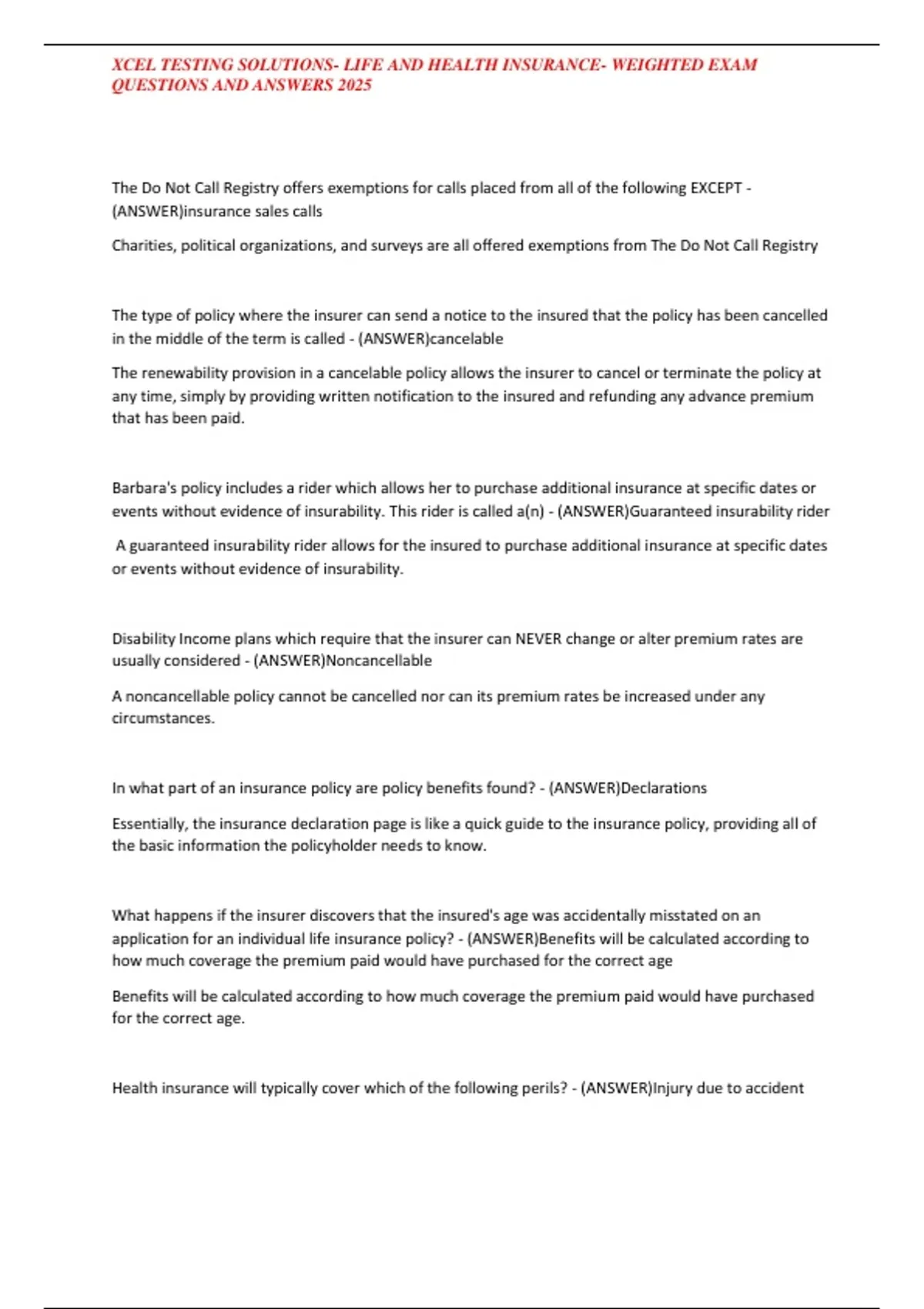 XCEL TESTING SOLUTIONS- LIFE AND HEALTH INSURANCE- WEIGHTED EXAM QUESTIONS AND ANSWERS 2025

The Do Not Call Registry offers exemptions for calls placed from all of the following EXCEPT - (ANSWER)insurance sales calls

Charities, political organizations, and surveys are all offered exemptions from The Do Not Call Registry

The type of policy where the insurer can send a notice to the insured that the policy has been cancelled in the middle of the term is called - (ANSWER)cancelable

The renewability provision in a cancelable policy allows the insurer to cancel or terminate the policy at any time, simply by providing written notification to the insured and refunding any advance premium that has been paid.

Barbara's policy includes a rider which allows her to purchase additional insurance at specific dates or events without evidence of insurability. This rider is called a(n) - (ANSWER)Guaranteed insurability rider

A guaranteed insurability rider allows for the insured to purchase additional insurance at specific dates or events without evidence of insurability.

Disability Income plans which require that the insurer can NEVER change or alter premium rates are usually considered - (ANSWER)Noncancellable

A noncancellable policy cannot be cancelled nor can its premium rates be increased under any circumstances.

In what part of an insurance policy are policy benefits found? - (ANSWER)Declarations

Essentially, the insurance declaration page is like a quick guide to the insurance policy, providing all of the basic information the policyholder needs to know.

What happens if the insurer discovers that the insured's age was accidentally misstated on an application for an individual life insurance policy? - (ANSWER)Benefits will be calculated according to how much coverage the premium paid would have purchased for the correct age

Benefits will be calculated according to how much coverage the premium paid would have purchased for the correct age.

Health insurance will typically cover which of the following perils? - (ANSWER)Injury due to accident